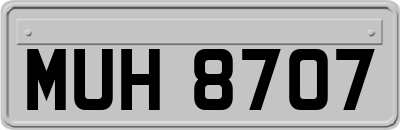 MUH 8707